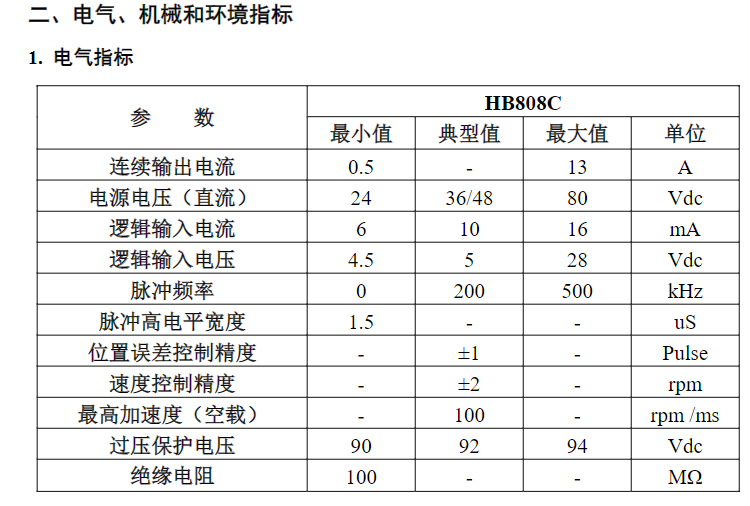 二、电气、机械和环境指标

1. 电气指标

| 参　　数 | HB808C | | | |
|---|---|---|---|---|
| | 最小值 | 典型值 | 最大值 | 单位 |
| 连续输出电流 | 0.5 | - | 13 | A |
| 电源电压（直流） | 24 | 36/48 | 80 | Vdc |
| 逻辑输入电流 | 6 | 10 | 16 | mA |
| 逻辑输入电压 | 4.5 | 5 | 28 | Vdc |
| 脉冲频率 | 0 | 200 | 500 | kHz |
| 脉冲高电平宽度 | 1.5 | - | - | uS |
| 位置误差控制精度 | - | ±1 | - | Pulse |
| 速度控制精度 | - | ±2 | - | rpm |
| 最高加速度（空载） | - | 100 | - | rpm /ms |
| 过压保护电压 | 90 | 92 | 94 | Vdc |
| 绝缘电阻 | 100 | - | - | MΩ |